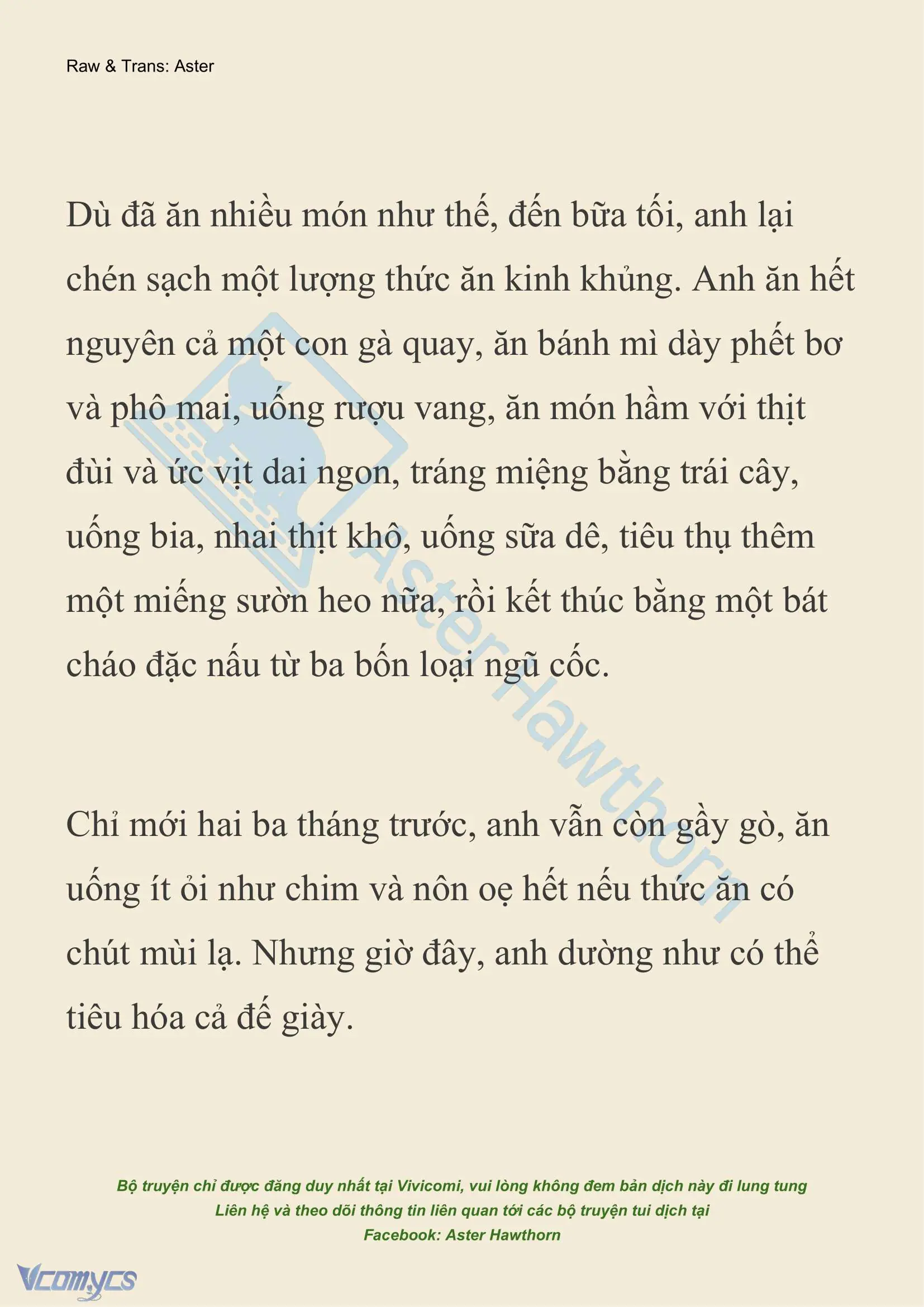 Raw & Trans: Aster

Dù đã ăn nhiều món như thế, đến bữa tối, anh lại chén sạch một lượng thức ăn kinh khủng. Anh ăn hết nguyên cả một con gà quay, ăn bánh mì dày phết bơ và phô mai, uống rượu vang, ăn món hầm với thịt đùi và ức vịt dai ngon, tráng miệng bằng trái cây, uống bia, nhai thịt khô, uống sữa dê, tiêu thụ thêm một miếng sườn heo nữa, rồi kết thúc bằng một bát cháo đặc nấu từ ba bốn loại ngũ cốc.

Chỉ mới hai ba tháng trước, anh vẫn còn gầy gò, ăn uống ít ỏi như chim và nôn oẹ hết nếu thức ăn có chút mùi lạ. Nhưng giờ đây, anh dường như có thể tiêu hóa cả đế giày.

AsterHawthorn

Bộ truyện chỉ được đăng duy nhất tại Vivicomi, vui lòng không đem bản dịch này đi lung tung
Liên hệ và theo dõi thông tin liên quan tới các bộ truyện tui dịch tại
Facebook: Aster Hawthorn

Vcomycs